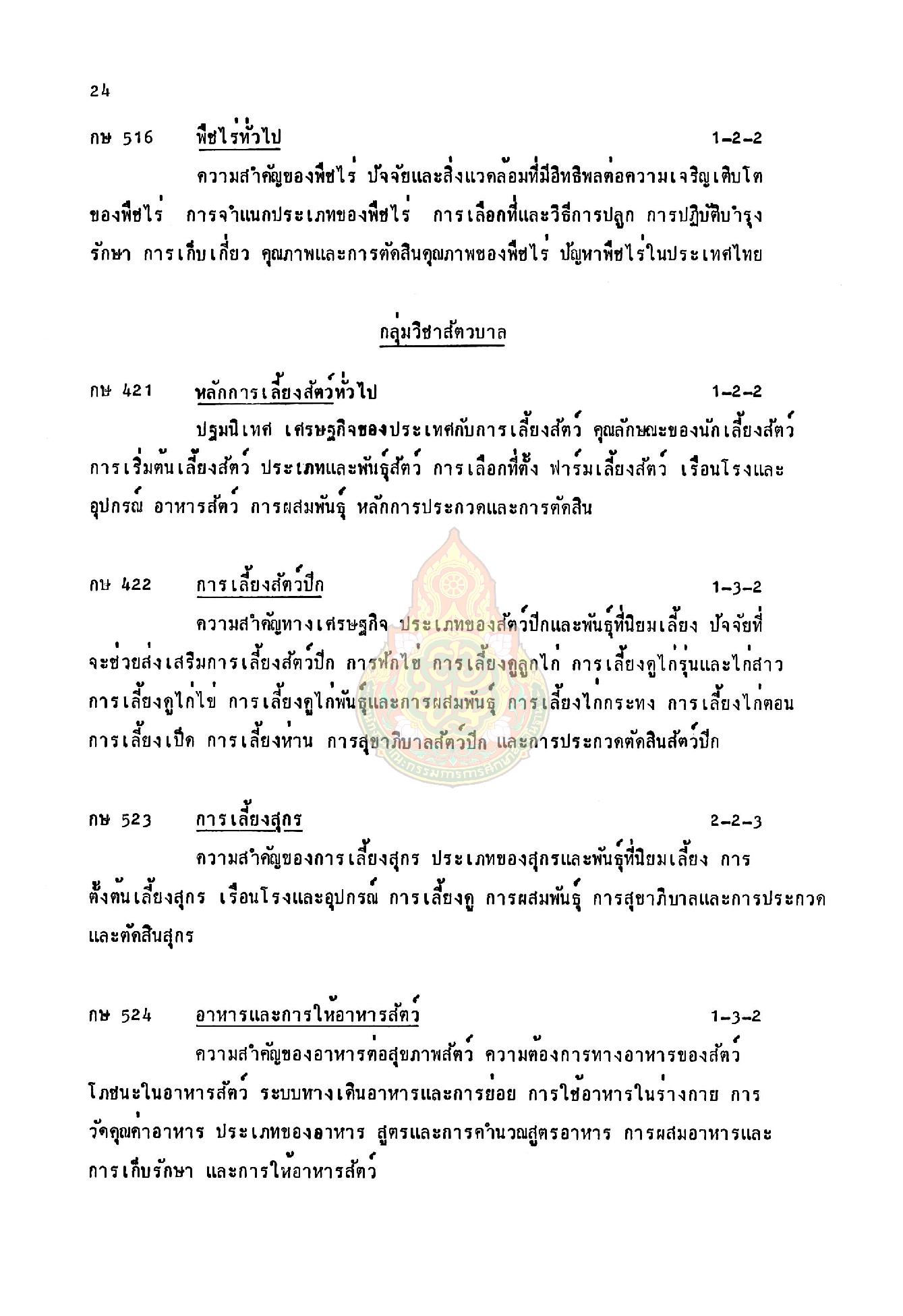 24

กษ 516 พืชไร่ทั่วไป 1-2-2

ความสำคัญของพืชไร่ ปัจจัยและสิ่งแวดล้อมที่มีอิทธิพลต่อความเจริญเติบโตของพืชไร่ การจำแนกประเภทของพืชไร่ การเลือกที่และวิธีการปลูก การปฏิบัติบำรุงรักษา การเก็บเกี่ยว คุณภาพและการตัดสินคุณภาพของพืชไร่ ปัญหาพืชไร่ในประเทศไทย

กลุ่มวิชาสัตวบาล

กษ 421 หลักการเลี้ยงสัตว์ทั่วไป 1-2-2

ปฐมนิเทศ เศรษฐกิจของประเทศกับการเลี้ยงสัตว์ คุณลักษณะของนักเลี้ยงสัตว์ การเริ่มต้นเลี้ยงสัตว์ ประเภทและพันธุ์สัตว์ การเลือกที่ตั้ง ฟาร์มเลี้ยงสัตว์ เรือนโรงและอุปกรณ์ อาหารสัตว์ การผสมพันธุ์ หลักการประกวดและการตัดสิน

กษ 422 การเลี้ยงสัตว์ปีก 1-3-2

ความสำคัญทางเศรษฐกิจ ประเภทของสัตว์ปีกและพันธุ์ที่นิยมเลี้ยง ปัจจัยที่จะช่วยส่งเสริมการเลี้ยงสัตว์ปีก การฟักไข่ การเลี้ยงดูลูกไก่ การเลี้ยงดูไก่รุ่นและไก่สาว การเลี้ยงดูไก่ไข่ การเลี้ยงดูไก่พันธุ์และการผสมพันธุ์ การเลี้ยงไก่กระทง การเลี้ยงไก่ตอน การเลี้ยงเป็ด การเลี้ยงห่าน การสุขาภิบาลสัตว์ปีก และการประกวดตัดสินสัตว์ปีก

กษ 523 การเลี้ยงสุกร 2-2-3

ความสำคัญของการเลี้ยงสุกร ประเภทของสุกรและพันธุ์ที่นิยมเลี้ยง การตั้งต้นเลี้ยงสุกร เรือนโรงและอุปกรณ์ การเลี้ยงดู การผสมพันธุ์ การสุขาภิบาลและการประกวดและตัดสินสุกร

กษ 524 อาหารและการให้อาหารสัตว์ 1-3-2

ความสำคัญของอาหารต่อสุขภาพสัตว์ ความต้องการทางอาหารของสัตว์ โภชนะในอาหารสัตว์ ระบบทางเดินอาหารและการย่อย การใช้อาหารในร่างกาย การวัดคุณค่าอาหาร ประเภทของอาหาร สูตรและการคำนวณสูตรอาหาร การผสมอาหารและการเก็บรักษา และการให้อาหารสัตว์